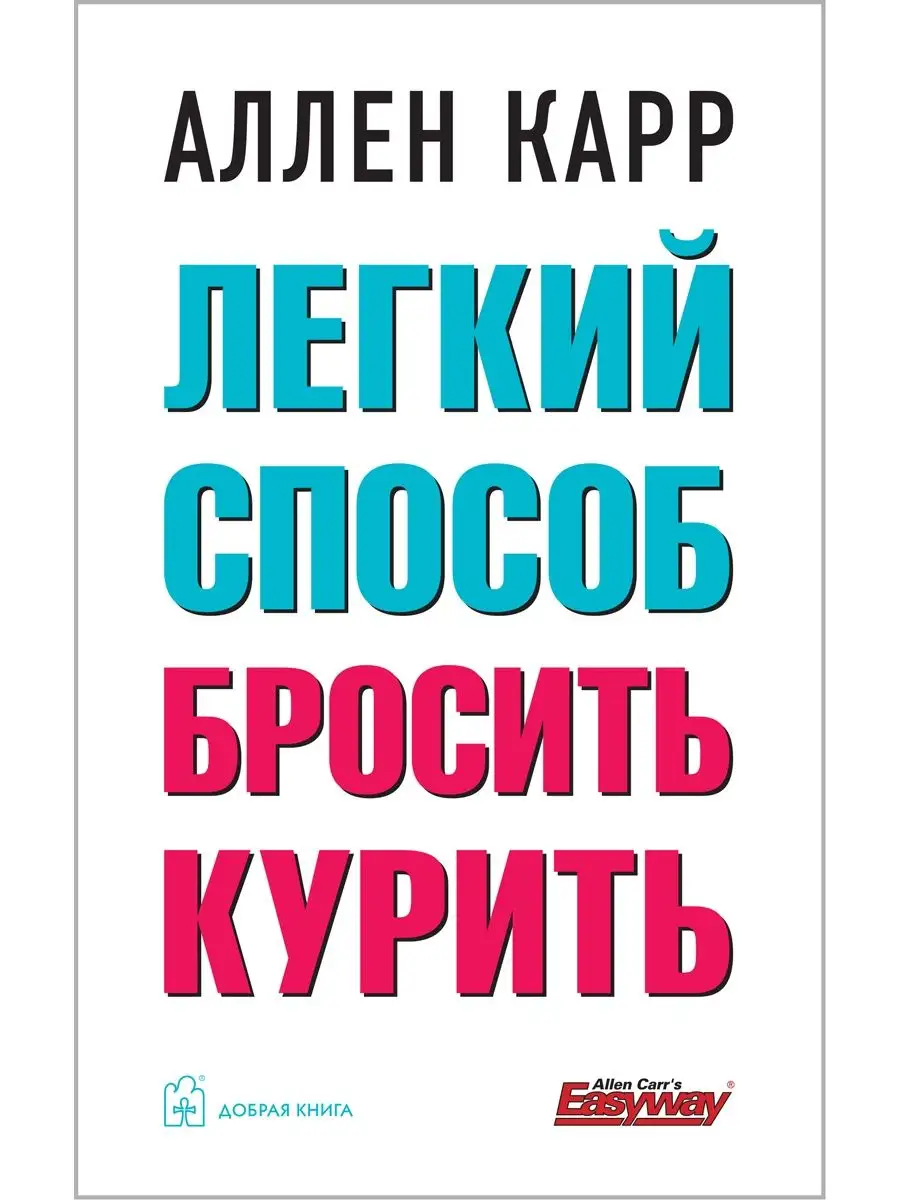 АЛЛЕН КАРР

ЛЕГКИЙ СПОСОБ БРОСИТЬ КУРИТЬ

ДОБРАЯ КНИГА

Allen Carr's Easyway